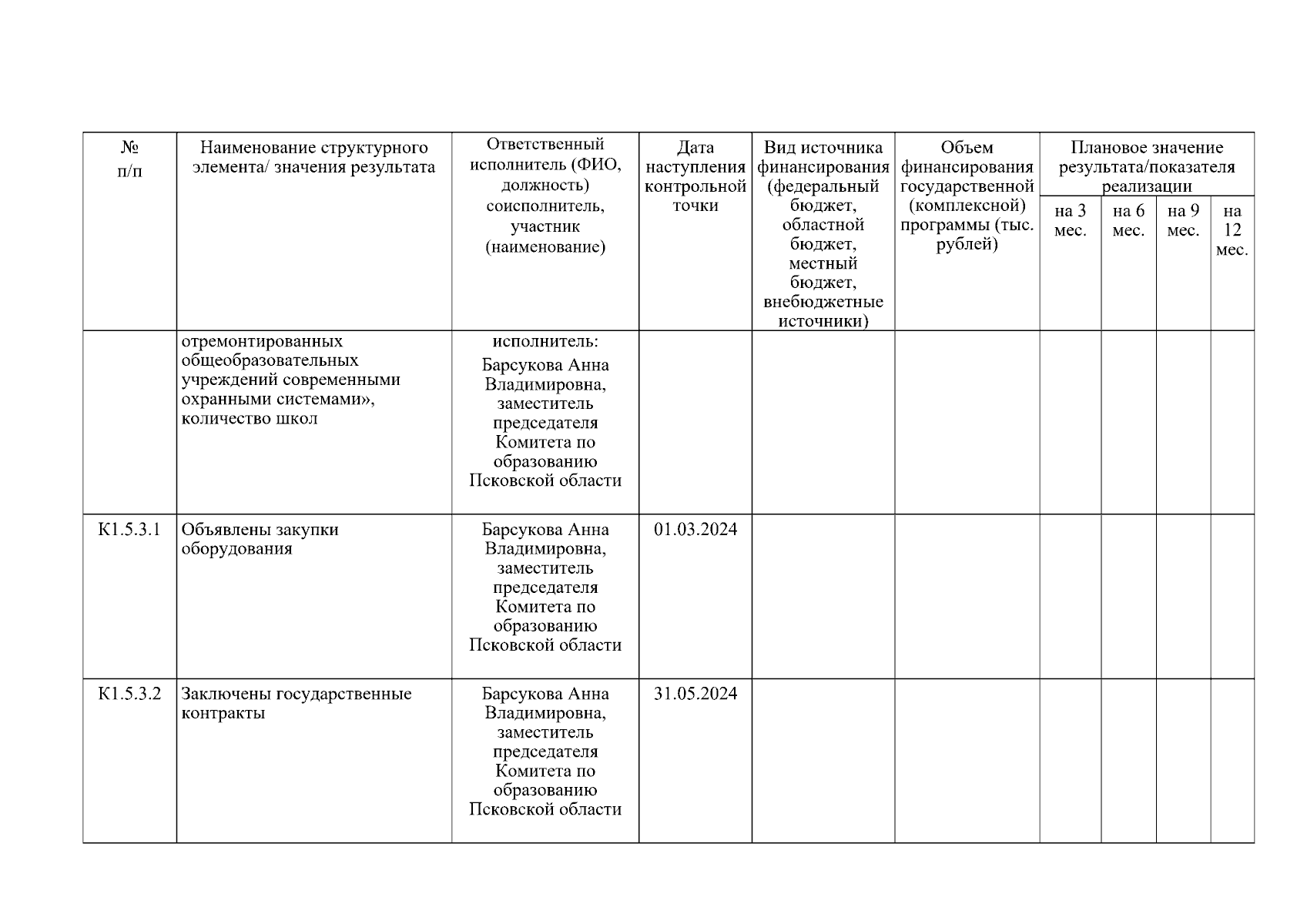 | № п/п | Наименование структурного элемента/ значения результата | Ответственный исполнитель (ФИО, должность) соисполнитель, участник (наименование) | Дата наступления контрольной точки | Вид источника финансирования (федеральный бюджет, областной бюджет, местный бюджет, внебюджетные источники) | Объем финансирования государственной (комплексной) программы (тыс. рублей) | Плановое значение результата/показателя реализации на 3 мес. | на 6 мес. | на 9 мес. | на 12 мес. |
|---|---|---|---|---|---|---|---|---|---|
| | отремонтированных общеобразовательных учреждений современными охранными системами», количество школ | исполнитель: Барсукова Анна Владимировна, заместитель председателя Комитета по образованию Псковской области | | | | | | | |
| К1.5.3.1 | Объявлены закупки оборудования | Барсукова Анна Владимировна, заместитель председателя Комитета по образованию Псковской области | 01.03.2024 | | | | | | |
| К1.5.3.2 | Заключены государственные контракты | Барсукова Анна Владимировна, заместитель председателя Комитета по образованию Псковской области | 31.05.2024 | | | | | | |